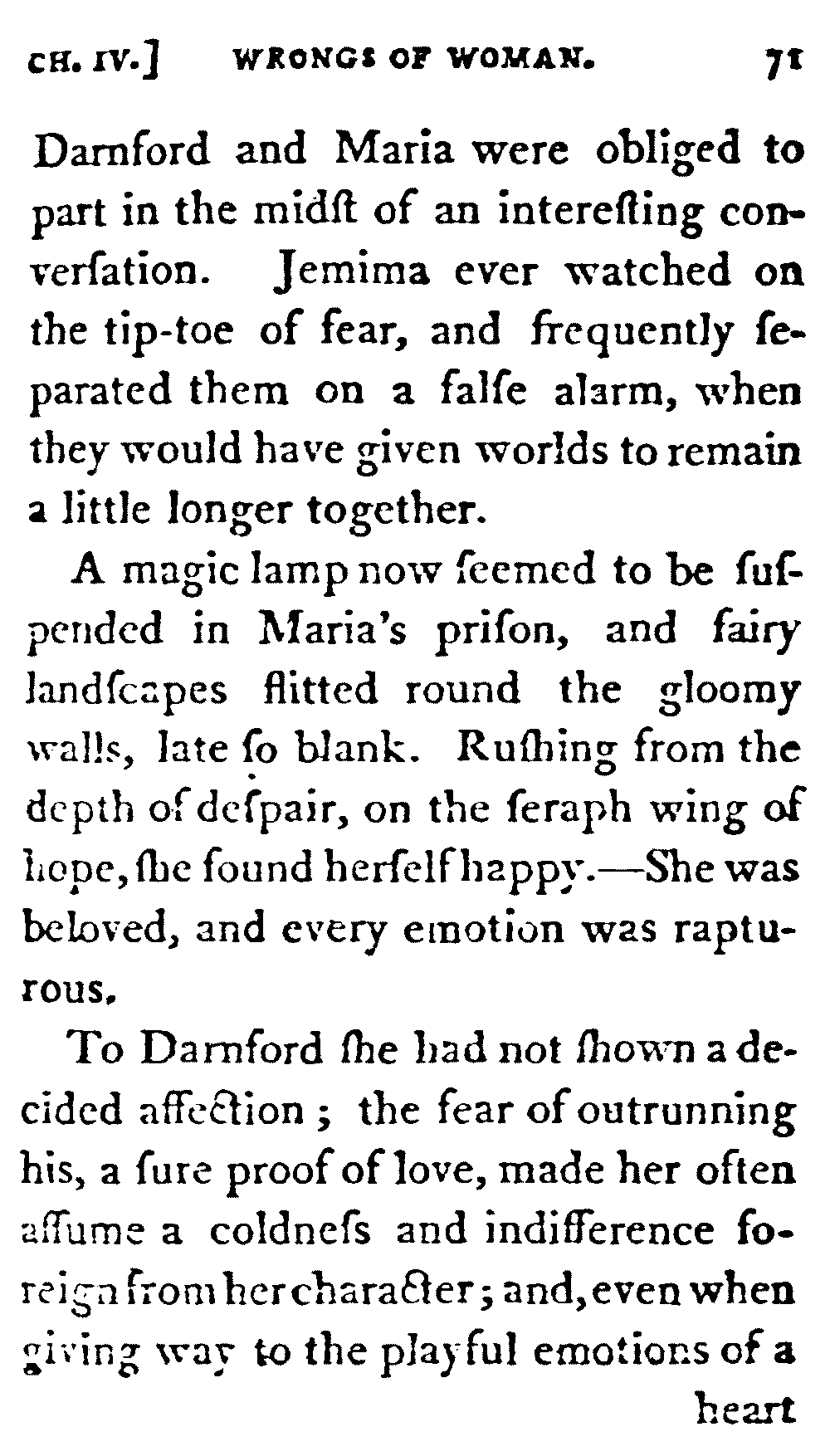 CH. IV.] WRONGS OF WOMAN. 71

Darnford and Maria were obliged to part in the midſt of an intereſting converſation. Jemima ever watched on the tip-toe of fear, and frequently ſeparated them on a falſe alarm, when they would have given worlds to remain a little longer together.

A magic lamp now ſeemed to be ſuſpended in Maria's priſon, and fairy landſcapes flitted round the gloomy walls, late ſo blank. Ruſhing from the depth of deſpair, on the ſeraph wing of hope, ſhe found herſelf happy.—She was beloved, and every emotion was rapturous.

To Darnford ſhe had not ſhown a decided affection; the fear of outrunning his, a ſure proof of love, made her often aſſume a coldneſs and indifference foreign from her character; and, even when giving way to the playful emotions of a

heart